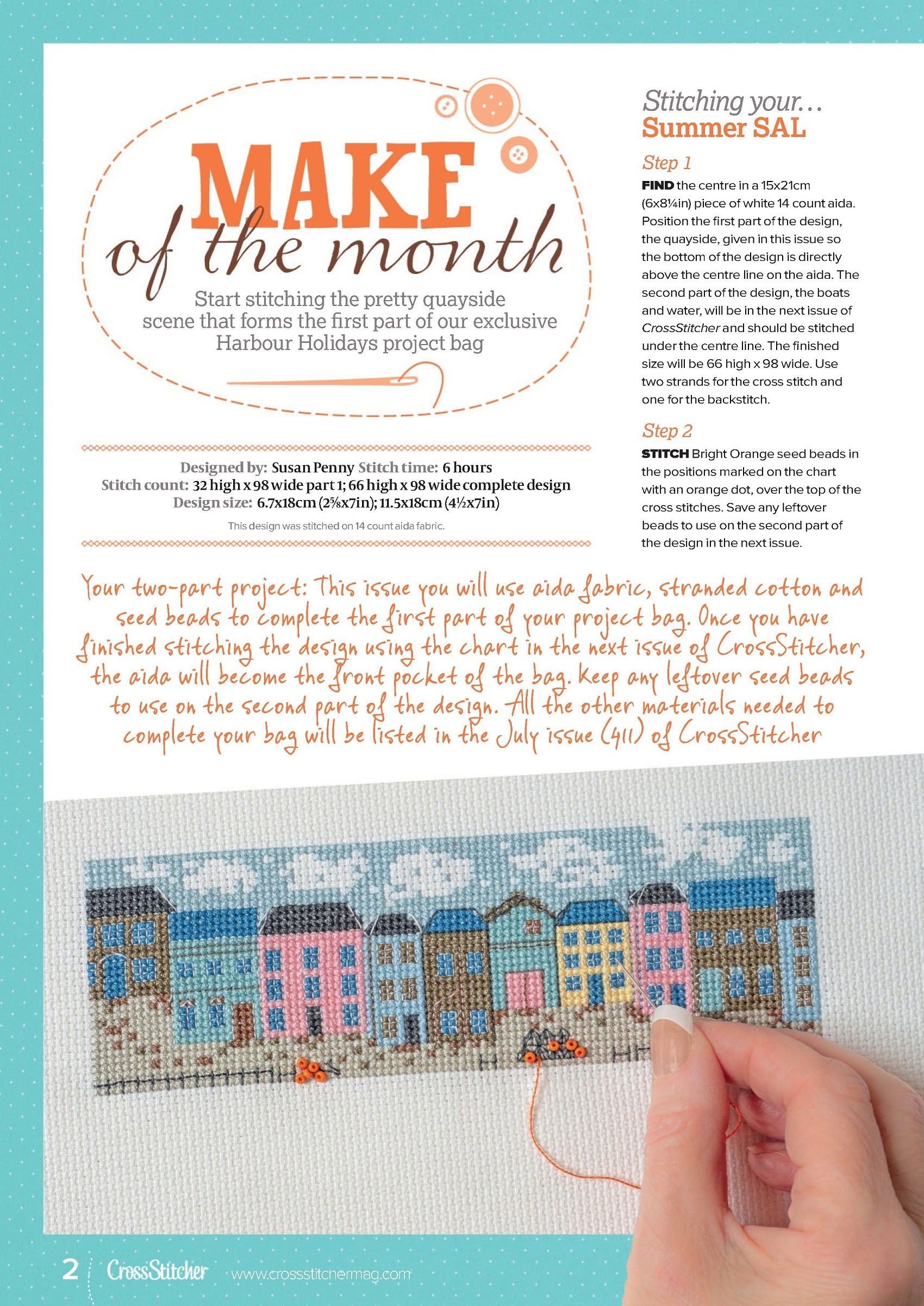 MAKE of the month

Start stitching the pretty quayside scene that forms the first part of our exclusive Harbour Holidays project bag

Designed by: Susan Penny Stitch time: 6 hours
Stitch count: 32 high x 98 wide part 1; 66 high x 98 wide complete design
Design size: 6.7x18cm (2⅝x7in); 11.5x18cm (4½x7in)

This design was stitched on 14 count aida fabric.

Stitching your… Summer SAL

Step 1

FIND the centre in a 15x21cm (6x8¼in) piece of white 14 count aida. Position the first part of the design, the quayside, given in this issue so the bottom of the design is directly above the centre line on the aida. The second part of the design, the boats and water, will be in the next issue of CrossStitcher and should be stitched under the centre line. The finished size will be 66 high x 98 wide. Use two strands for the cross stitch and one for the backstitch.

Step 2

STITCH Bright Orange seed beads in the positions marked on the chart with an orange dot, over the top of the cross stitches. Save any leftover beads to use on the second part of the design in the next issue.

Your two-part project: This issue you will use aida fabric, stranded cotton and seed beads to complete the first part of your project bag. Once you have finished stitching the design using the chart in the next issue of CrossStitcher, the aida will become the front pocket of the bag. Keep any leftover seed beads to use on the second part of the design. All the other materials needed to complete your bag will be listed in the July issue (411) of CrossStitcher

2 CrossStitcher www.crossstitchermag.com